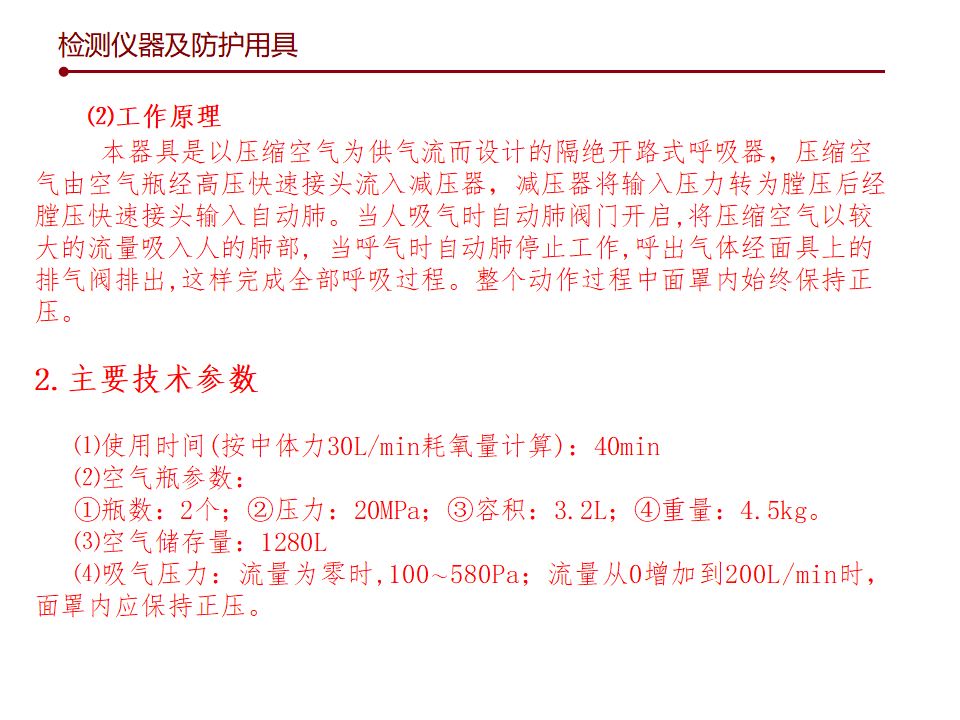 检测仪器及防护用具

(2)工作原理

本器具是以压缩空气为供气流而设计的隔绝开路式呼吸器，压缩空气由空气瓶经高压快速接头流入减压器，减压器将输入压力转为膛压后经膛压快速接头输入自动肺。当人吸气时自动肺阀门开启,将压缩空气以较大的流量吸入人的肺部，当呼气时自动肺停止工作,呼出气体经面具上的排气阀排出,这样完成全部呼吸过程。整个动作过程中面罩内始终保持正压。

2. 主要技术参数

⑴使用时间(按中体力30L/min耗氧量计算)：40min
⑵空气瓶参数：
①瓶数：2个；②压力：20MPa；③容积：3.2L；④重量：4.5kg。
⑶空气储存量：1280L
⑷吸气压力：流量为零时,100～580Pa；流量从0增加到200L/min时，面罩内应保持正压。